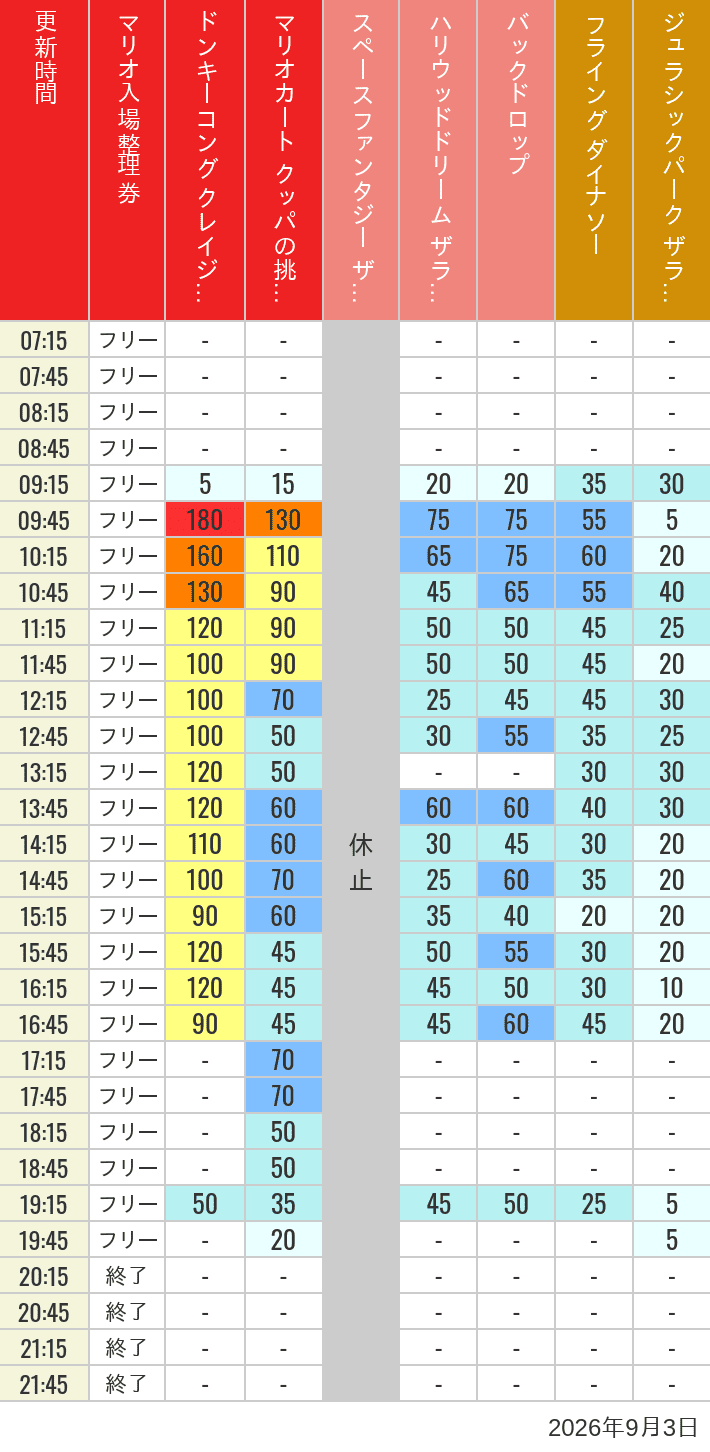 | 更新時間 | マリオ入場整理券 | ドンキーコングクレイジ… | マリオカート クッパの挑… | スペースファンタジー ザ… | ハリウッドドリーム ザラ… | バックドロップ | フライングダイナソー | ジュラシックパーク ザラ… |
|---|---|---|---|---|---|---|---|---|
| 07:15 | フリー | - | - | 休止 | - | - | - | - |
| 07:45 | フリー | - | - | | - | - | - | - |
| 08:15 | フリー | - | - | | - | - | - | - |
| 08:45 | フリー | - | - | | - | - | - | - |
| 09:15 | フリー | 5 | 15 | | 20 | 20 | 35 | 30 |
| 09:45 | フリー | 180 | 130 | | 75 | 75 | 55 | 5 |
| 10:15 | フリー | 160 | 110 | | 65 | 75 | 60 | 20 |
| 10:45 | フリー | 130 | 90 | | 45 | 65 | 55 | 40 |
| 11:15 | フリー | 120 | 90 | | 50 | 50 | 45 | 25 |
| 11:45 | フリー | 100 | 90 | | 50 | 50 | 45 | 20 |
| 12:15 | フリー | 100 | 70 | | 25 | 45 | 45 | 30 |
| 12:45 | フリー | 100 | 50 | | 30 | 55 | 35 | 25 |
| 13:15 | フリー | 120 | 50 | | - | - | 30 | 30 |
| 13:45 | フリー | 120 | 60 | | 60 | 60 | 40 | 30 |
| 14:15 | フリー | 110 | 60 | | 30 | 45 | 30 | 20 |
| 14:45 | フリー | 100 | 70 | | 25 | 60 | 35 | 20 |
| 15:15 | フリー | 90 | 60 | | 35 | 40 | 20 | 20 |
| 15:45 | フリー | 120 | 45 | | 50 | 55 | 30 | 20 |
| 16:15 | フリー | 120 | 45 | | 45 | 50 | 30 | 10 |
| 16:45 | フリー | 90 | 45 | | 45 | 60 | 45 | 20 |
| 17:15 | フリー | - | 70 | | - | - | - | - |
| 17:45 | フリー | - | 70 | | - | - | - | - |
| 18:15 | フリー | - | 50 | | - | - | - | - |
| 18:45 | フリー | - | 50 | | - | - | - | - |
| 19:15 | フリー | 50 | 35 | | 45 | 50 | 25 | 5 |
| 19:45 | フリー | - | 20 | | - | - | - | 5 |
| 20:15 | 終了 | - | - | | - | - | - | - |
| 20:45 | 終了 | - | - | | - | - | - | - |
| 21:15 | 終了 | - | - | | - | - | - | - |
| 21:45 | 終了 | - | - | | - | - | - | - |

2026年9月3日